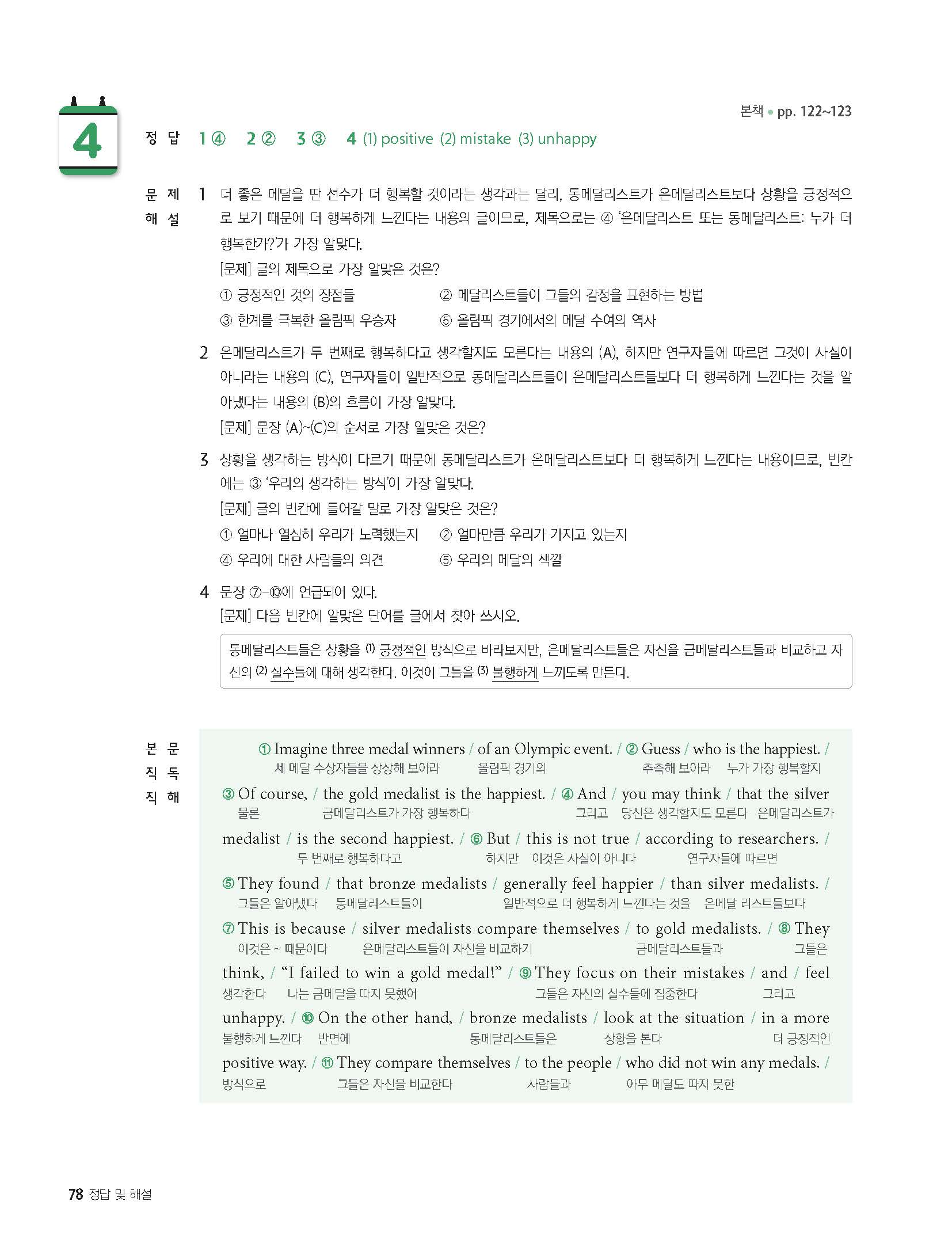 4

본책 • pp. 122~123

정 답 1 ④ 2 ② 3 ③ 4 (1) positive (2) mistake (3) unhappy

문 제 해 설

1 더 좋은 메달을 딴 선수가 더 행복할 것이라는 생각과는 달리, 동메달리스트가 은메달리스트보다 상황을 긍정적으로 보기 때문에 더 행복하게 느낀다는 내용의 글이므로, 제목으로는 ④ '은메달리스트 또는 동메달리스트: 누가 더 행복한가?'가 가장 알맞다.
[문제] 글의 제목으로 가장 알맞은 것은?
① 긍정적인 것의 장점들 ② 메달리스트들이 그들의 감정을 표현하는 방법
③ 한계를 극복한 올림픽 우승자 ⑤ 올림픽 경기에서의 메달 수여의 역사

2 은메달리스트가 두 번째로 행복하다고 생각할지도 모른다는 내용의 (A), 하지만 연구자들에 따르면 그것이 사실이 아니라는 내용의 (C), 연구자들이 일반적으로 동메달리스트들이 은메달리스트들보다 더 행복하게 느낀다는 것을 알아냈다는 내용의 (B)의 흐름이 가장 알맞다.
[문제] 문장 (A)~(C)의 순서로 가장 알맞은 것은?

3 상황을 생각하는 방식이 다르기 때문에 동메달리스트가 은메달리스트보다 더 행복하게 느낀다는 내용이므로, 빈칸에는 ③ '우리의 생각하는 방식'이 가장 알맞다.
[문제] 글의 빈칸에 들어갈 말로 가장 알맞은 것은?
① 얼마나 열심히 우리가 노력했는지 ② 얼마만큼 우리가 가지고 있는지
④ 우리에 대한 사람들의 의견 ⑤ 우리의 메달의 색깔

4 문장 ⑦-⑩에 언급되어 있다.
[문제] 다음 빈칸에 알맞은 단어를 글에서 찾아 쓰시오.

동메달리스트들은 상황을 (1) 긍정적인 방식으로 바라보지만, 은메달리스트들은 자신을 금메달리스트들과 비교하고 자신의 (2) 실수들에 대해 생각한다. 이것이 그들을 (3) 불행하게 느끼도록 만든다.

본 문 직 독 직 해

① Imagine three medal winners / of an Olympic event. / ② Guess / who is the happiest. /
세 메달 수상자들을 상상해 보아라 올림픽 경기의 추측해 보아라 누가 가장 행복할지
③ Of course, / the gold medalist is the happiest. / ④ And / you may think / that the silver
물론 금메달리스트가 가장 행복하다 그리고 당신은 생각할지도 모른다 은메달리스트가
medalist / is the second happiest. / ⑥ But / this is not true / according to researchers. /
두 번째로 행복하다고 하지만 이것은 사실이 아니다 연구자들에 따르면
⑤ They found / that bronze medalists / generally feel happier / than silver medalists. /
그들은 알아냈다 동메달리스트들이 일반적으로 더 행복하게 느낀다는 것을 은메달 리스트들보다
⑦ This is because / silver medalists compare themselves / to gold medalists. / ⑧ They
이것은 ~ 때문이다 은메달리스트들이 자신을 비교하기 금메달리스트들과 그들은
think, / "I failed to win a gold medal!" / ⑨ They focus on their mistakes / and / feel
생각한다 나는 금메달을 따지 못했어 그들은 자신의 실수들에 집중한다 그리고
unhappy. / ⑩ On the other hand, / bronze medalists / look at the situation / in a more
불행하게 느낀다 반면에 동메달리스트들은 상황을 본다 더 긍정적인
positive way. / ⑪ They compare themselves / to the people / who did not win any medals. /
방식으로 그들은 자신을 비교한다 사람들과 아무 메달도 따지 못한

78 정답 및 해설